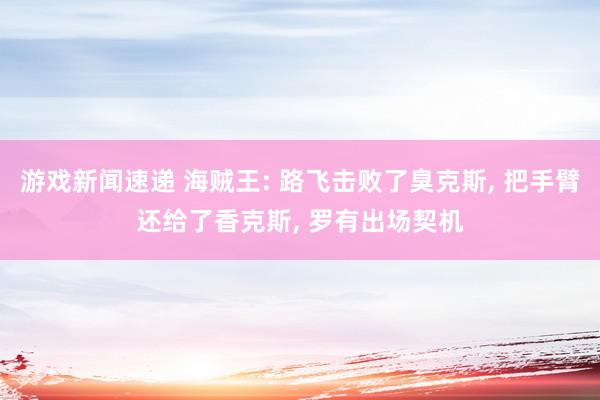 游戏新闻速递 海贼王: 路飞击败了臭克斯, 把手臂还给了香克斯, 罗有出场契机